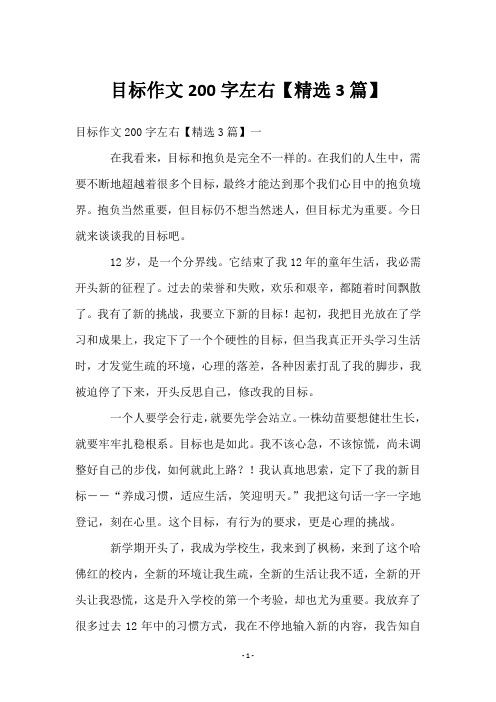 目标作文 200 字左右【精选 3 篇】

目标作文 200 字左右【精选 3 篇】一

在我看来，目标和抱负是完全不一样的。在我们的人生中，需要不断地超越着很多个目标，最终才能达到那个我们心目中的抱负境界。抱负当然重要，但目标仍不想当然迷人，但目标尤为重要。今日就来谈谈我的目标吧。

12 岁，是一个分界线。它结束了我 12 年的童年生活，我必需开头新的征程了。过去的荣誉和失败，欢乐和艰辛，都随着时间飘散了。我有了新的挑战，我要立下新的目标！起初，我把目光放在了学习和成果上，我定下了一个个硬性的目标，但当我真正开头学习生活时，才发觉生疏的环境，心理的落差，各种因素打乱了我的脚步，我被迫停了下来，开头反思自己，修改我的目标。

一个人要学会行走，就要先学会站立。一株幼苗要想健壮生长，就要牢牢扎稳根系。目标也是如此。我不该心急，不该惊慌，尚未调整好自己的步伐，如何就此上路？！我认真地思索，定下了我的新目标——“养成习惯，适应生活，笑迎明天。”我把这句话一字一字地登记，刻在心里。这个目标，有行为的要求，更是心理的挑战。

新学期开头了，我成为学校生，我来到了枫杨，来到了这个哈佛红的校内，全新的环境让我生疏，全新的生活让我不适，全新的开头让我恐慌，这是升入学校的第一个考验，却也尤为重要。我放弃了很多过去 12 年中的习惯方式，我在不停地输入新的内容，我告知自

- 1 -